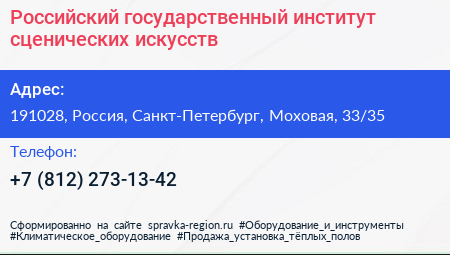 Российский государственный институт сценических искусств

Адрес:

191028, Россия, Санкт-Петербург, Моховая, 33/35

Телефон:

+7 (812) 273-13-42

Сформированно на сайте spravka-region.ru #Оборудование_и_инструменты #Климатическое_оборудование #Продажа_установка_тёплых_полов